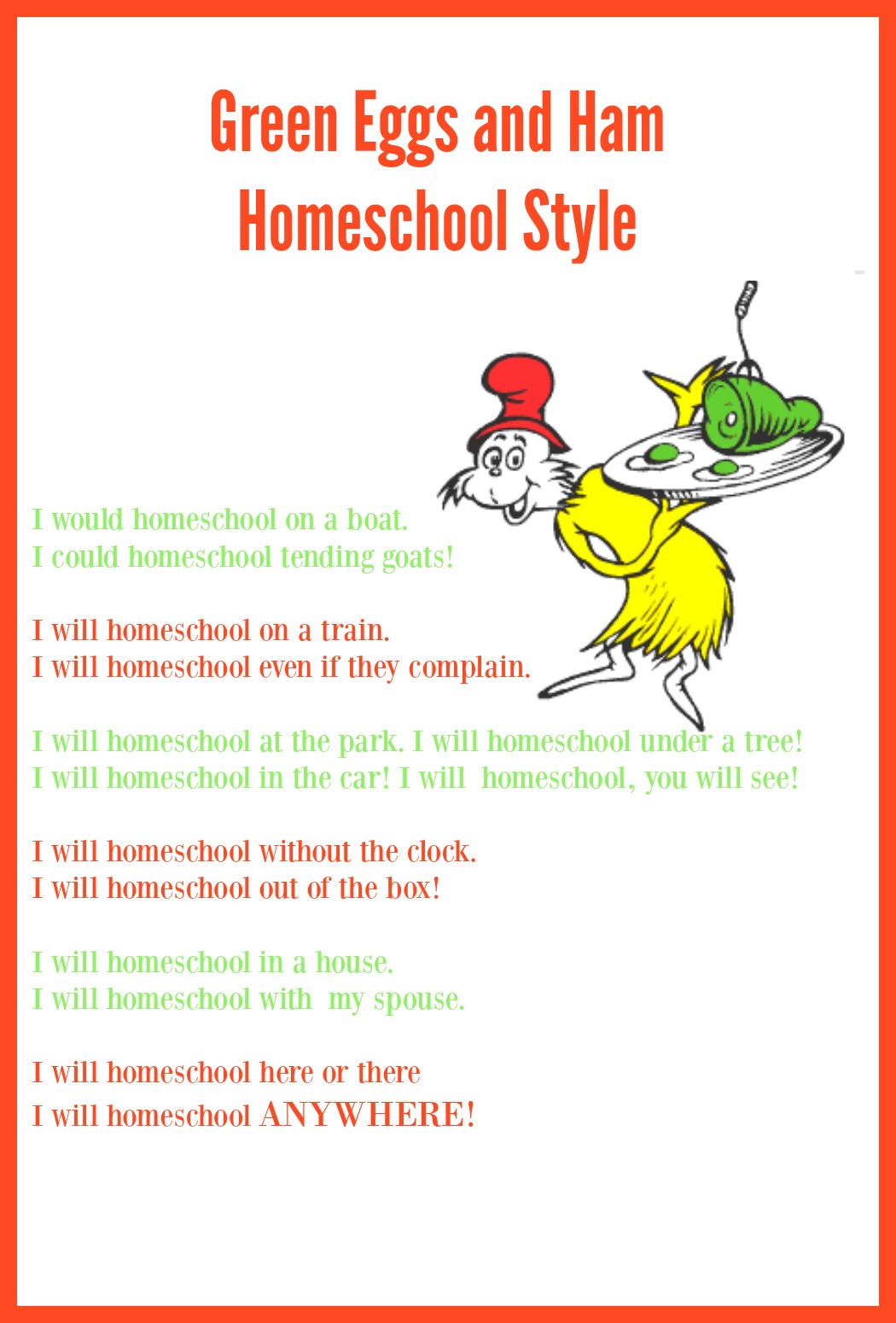 Green Eggs and Ham
Homeschool Style

I would homeschool on a boat.
I could homeschool tending goats!

I will homeschool on a train.
I will homeschool even if they complain.

I will homeschool at the park. I will homeschool under a tree!
I will homeschool in the car! I will homeschool, you will see!

I will homeschool without the clock.
I will homeschool out of the box!

I will homeschool in a house.
I will homeschool with my spouse.

I will homeschool here or there
I will homeschool ANYWHERE!